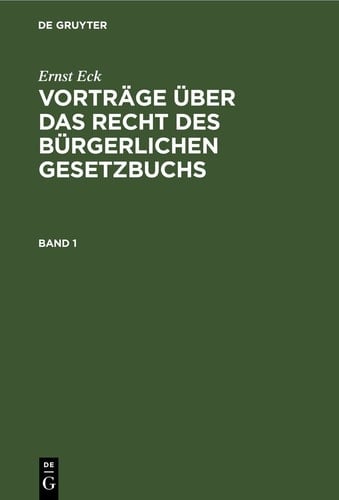 DE GRUYTER

Ernst Eck

VORTRÄGE ÜBER DAS RECHT DES BÜRGERLICHEN GESETZBUCHS

BAND 1

DE G